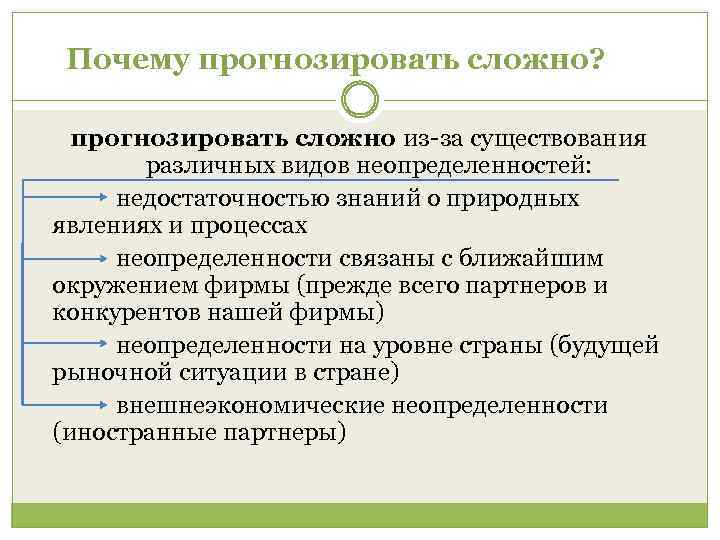 Почему прогнозировать сложно?

прогнозировать сложно из-за существования различных видов неопределенностей:

недостаточностью знаний о природных явлениях и процессах

неопределенности связаны с ближайшим окружением фирмы (прежде всего партнеров и конкурентов нашей фирмы)

неопределенности на уровне страны (будущей рыночной ситуации в стране)

внешнеэкономические неопределенности (иностранные партнеры)